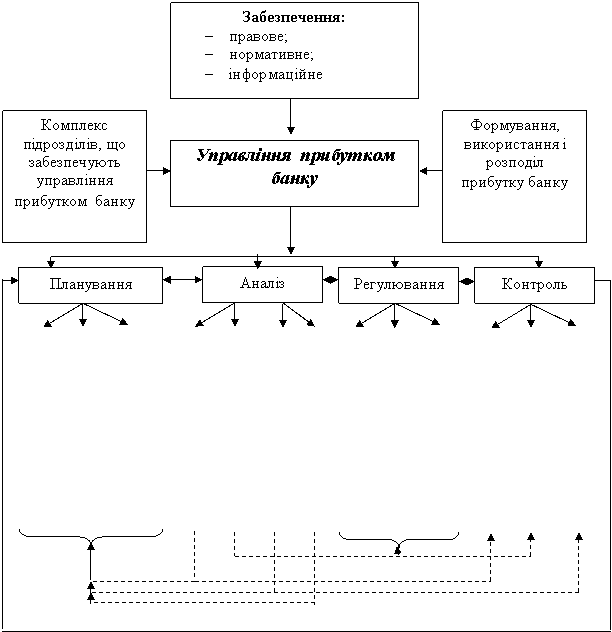 Забезпечення:
– правове;
– нормативне;
– інформаційне

Комплекс підрозділів, що забезпечують управління прибутком банку

Управління прибутком банку

Формування, використання і розподіл прибутку банку

Планування

Аналіз

Регулювання

Контроль